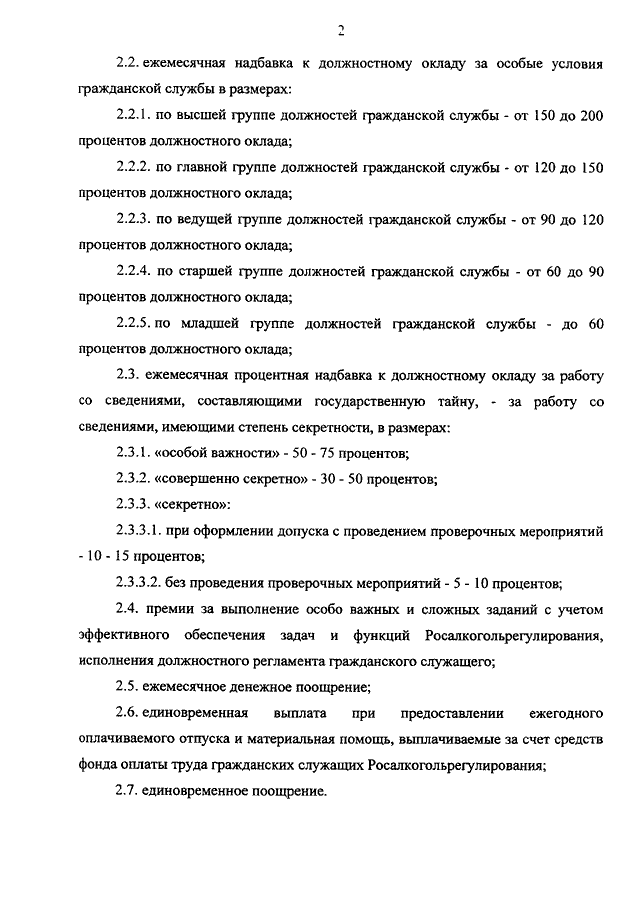 2

2.2. ежемесячная надбавка к должностному окладу за особые условия гражданской службы в размерах:

2.2.1. по высшей группе должностей гражданской службы - от 150 до 200 процентов должностного оклада;

2.2.2. по главной группе должностей гражданской службы - от 120 до 150 процентов должностного оклада;

2.2.3. по ведущей группе должностей гражданской службы - от 90 до 120 процентов должностного оклада;

2.2.4. по старшей группе должностей гражданской службы - от 60 до 90 процентов должностного оклада;

2.2.5. по младшей группе должностей гражданской службы - до 60 процентов должностного оклада;

2.3. ежемесячная процентная надбавка к должностному окладу за работу со сведениями, составляющими государственную тайну, - за работу со сведениями, имеющими степень секретности, в размерах:

2.3.1. «особой важности» - 50 - 75 процентов;

2.3.2. «совершенно секретно» - 30 - 50 процентов;

2.3.3. «секретно»:

2.3.3.1. при оформлении допуска с проведением проверочных мероприятий - 10 - 15 процентов;

2.3.3.2. без проведения проверочных мероприятий - 5 - 10 процентов;

2.4. премии за выполнение особо важных и сложных заданий с учетом эффективного обеспечения задач и функций Росалкогольрегулирования, исполнения должностного регламента гражданского служащего;

2.5. ежемесячное денежное поощрение;

2.6. единовременная выплата при предоставлении ежегодного оплачиваемого отпуска и материальная помощь, выплачиваемые за счет средств фонда оплаты труда гражданских служащих Росалкогольрегулирования;

2.7. единовременное поощрение.